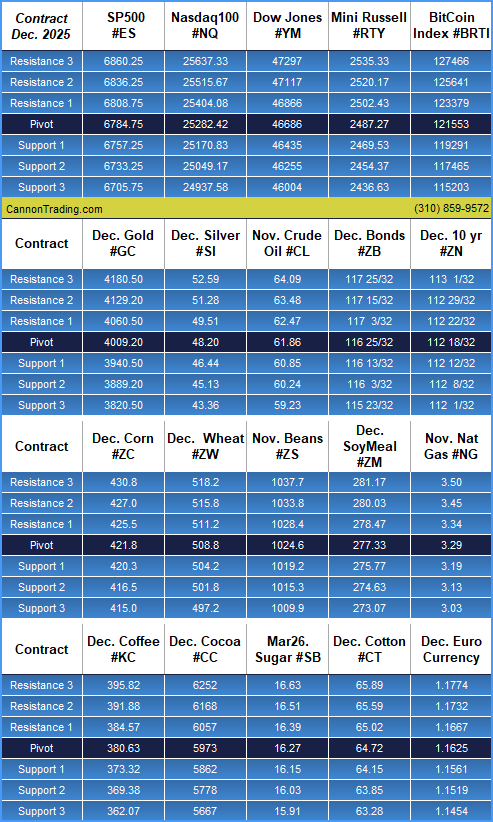 | Contract Dec. 2025 | SP500 #ES | Nasdaq100 #NQ | Dow Jones #YM | Mini Russell #RTY | BitCoin Index #BRTI |
|---|---|---|---|---|---|
| Resistance 3 | 6860.25 | 25637.33 | 47297 | 2535.33 | 127466 |
| Resistance 2 | 6836.25 | 25515.67 | 47117 | 2520.17 | 125641 |
| Resistance 1 | 6808.75 | 25404.08 | 46866 | 2502.43 | 123379 |
| Pivot | 6784.75 | 25282.42 | 46686 | 2487.27 | 121553 |
| Support 1 | 6757.25 | 25170.83 | 46435 | 2469.53 | 119291 |
| Support 2 | 6733.25 | 25049.17 | 46255 | 2454.37 | 117465 |
| Support 3 | 6705.75 | 24937.58 | 46004 | 2436.63 | 115203 |

CannonTrading.com (310) 859-9572

| Contract | Dec. Gold #GC | Dec. Silver #SI | Nov. Crude Oil #CL | Dec. Bonds #ZB | Dec. 10 yr #ZN |
|---|---|---|---|---|---|
| Resistance 3 | 4180.50 | 52.59 | 64.09 | 117 25/32 | 113 1/32 |
| Resistance 2 | 4129.20 | 51.28 | 63.48 | 117 15/32 | 112 29/32 |
| Resistance 1 | 4060.50 | 49.51 | 62.47 | 117 3/32 | 112 22/32 |
| Pivot | 4009.20 | 48.20 | 61.86 | 116 25/32 | 112 18/32 |
| Support 1 | 3940.50 | 46.44 | 60.85 | 116 13/32 | 112 12/32 |
| Support 2 | 3889.20 | 45.13 | 60.24 | 116 3/32 | 112 8/32 |
| Support 3 | 3820.50 | 43.36 | 59.23 | 115 23/32 | 112 1/32 |

| Contract | Dec. Corn #ZC | Dec. Wheat #ZW | Nov. Beans #ZS | Dec. SoyMeal #ZM | Nov. Nat Gas #NG |
|---|---|---|---|---|---|
| Resistance 3 | 430.8 | 518.2 | 1037.7 | 281.17 | 3.50 |
| Resistance 2 | 427.0 | 515.8 | 1033.8 | 280.03 | 3.45 |
| Resistance 1 | 425.5 | 511.2 | 1028.4 | 278.47 | 3.34 |
| Pivot | 421.8 | 508.8 | 1024.6 | 277.33 | 3.29 |
| Support 1 | 420.3 | 504.2 | 1019.2 | 275.77 | 3.19 |
| Support 2 | 416.5 | 501.8 | 1015.3 | 274.63 | 3.13 |
| Support 3 | 415.0 | 497.2 | 1009.9 | 273.07 | 3.03 |

| Contract | Dec. Coffee #KC | Dec. Cocoa #CC | Mar26. Sugar #SB | Dec. Cotton #CT | Dec. Euro Currency |
|---|---|---|---|---|---|
| Resistance 3 | 395.82 | 6252 | 16.63 | 65.89 | 1.1774 |
| Resistance 2 | 391.88 | 6168 | 16.51 | 65.59 | 1.1732 |
| Resistance 1 | 384.57 | 6057 | 16.39 | 65.02 | 1.1667 |
| Pivot | 380.63 | 5973 | 16.27 | 64.72 | 1.1625 |
| Support 1 | 373.32 | 5862 | 16.15 | 64.15 | 1.1561 |
| Support 2 | 369.38 | 5778 | 16.03 | 63.85 | 1.1519 |
| Support 3 | 362.07 | 5667 | 15.91 | 63.28 | 1.1454 |